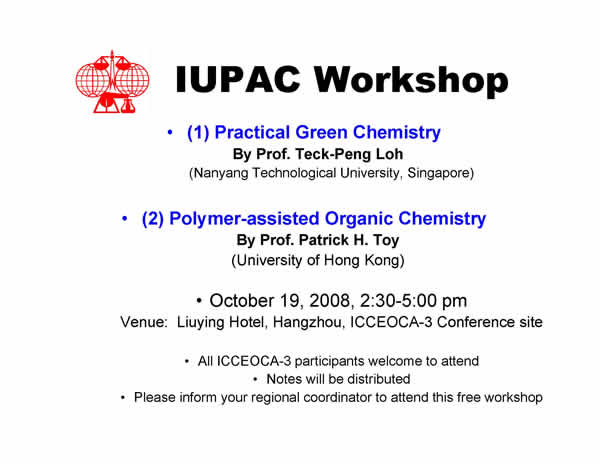 IUPAC Workshop

• (1) Practical Green Chemistry
By Prof. Teck-Peng Loh
(Nanyang Technological University, Singapore)

• (2) Polymer-assisted Organic Chemistry
By Prof. Patrick H. Toy
(University of Hong Kong)

• October 19, 2008, 2:30-5:00 pm
Venue: Liuying Hotel, Hangzhou, ICCEOCA-3 Conference site

• All ICCEOCA-3 participants welcome to attend
• Notes will be distributed
• Please inform your regional coordinator to attend this free workshop